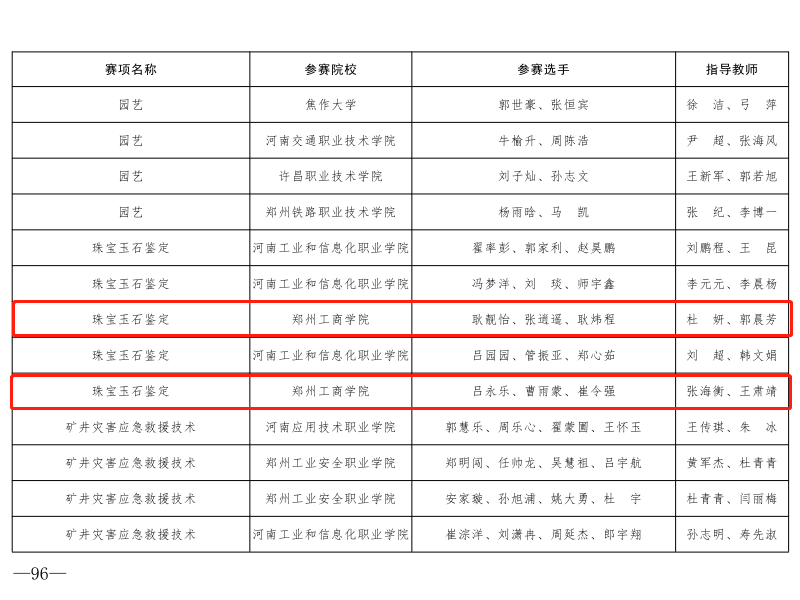 | 赛项名称 | 参赛院校 | 参赛选手 | 指导教师 |
|---|---|---|---|
| 园艺 | 焦作大学 | 郭世豪、张恒宾 | 徐　洁、弓　萍 |
| 园艺 | 河南交通职业技术学院 | 牛榆升、周陈浩 | 尹　超、张海风 |
| 园艺 | 许昌职业技术学院 | 刘子灿、孙志文 | 王新军、郭若旭 |
| 园艺 | 郑州铁路职业技术学院 | 杨雨晗、马　凯 | 张　纪、李博一 |
| 珠宝玉石鉴定 | 河南工业和信息化职业学院 | 翟率彭、郭家利、赵昊鹏 | 刘鹏程、王　昆 |
| 珠宝玉石鉴定 | 河南工业和信息化职业学院 | 冯梦洋、刘　琰、师宇鑫 | 李元元、李晨杨 |
| 珠宝玉石鉴定 | 郑州工商学院 | 耿靓怡、张逍遥、耿炜程 | 杜　妍、郭晨芳 |
| 珠宝玉石鉴定 | 河南工业和信息化职业学院 | 吕园园、管振亚、郑心茹 | 刘　超、韩文娟 |
| 珠宝玉石鉴定 | 郑州工商学院 | 吕永乐、曹雨蒙、崔令强 | 张海衡、王肃靖 |
| 矿井灾害应急救援技术 | 河南应用技术职业学院 | 郭慧乐、周乐心、翟蒙圃、王怀玉 | 王传琪、朱　冰 |
| 矿井灾害应急救援技术 | 郑州工业安全职业学院 | 郑明阔、任帅龙、吴慧祖、吕宇航 | 黄军杰、杜青青 |
| 矿井灾害应急救援技术 | 郑州工业安全职业学院 | 安家璇、孙旭浦、姚大勇、杜　宇 | 杜青青、闫丽梅 |
| 矿井灾害应急救援技术 | 河南工业和信息化职业学院 | 崔淙洋、刘潇冉、周延杰、郎宇翔 | 孙志明、寿先淑 |

—96—